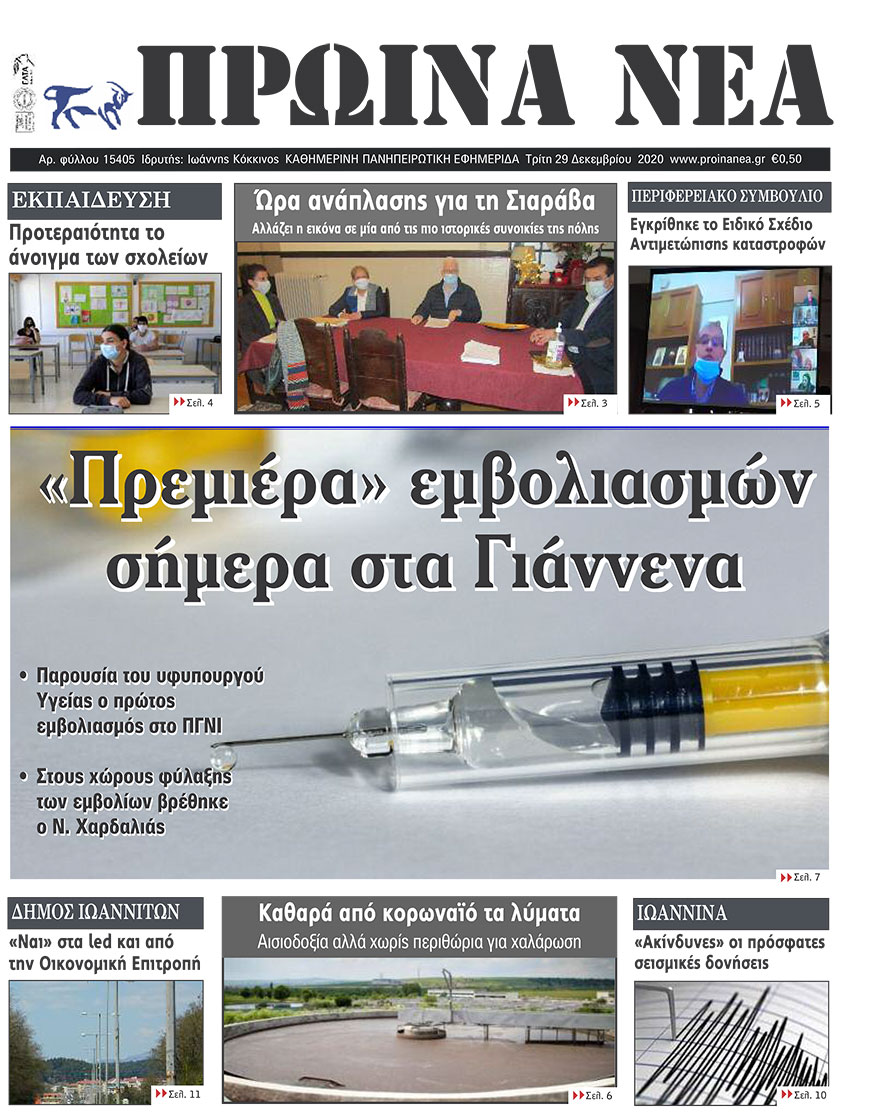 ΠΡΩΙΝΑ ΝΕΑ

Αρ. φύλλου 15405 Ιδρυτής: Ιωάννης Κόκκινος ΚΑΘΗΜΕΡΙΝΗ ΠΑΝΗΠΕΙΡΩΤΙΚΗ ΕΦΗΜΕΡΙΔΑ Τρίτη 29 Δεκεμβρίου 2020 www.proinanea.gr €0,50

ΕΚΠΑΙΔΕΥΣΗ

Προτεραιότητα το άνοιγμα των σχολείων

Σελ. 4

Ώρα ανάπλασης για τη Σιαράβα

Αλλάζει η εικόνα σε μία από τις πιο ιστορικές συνοικίες της πόλης

Σελ. 3

ΠΕΡΙΦΕΡΕΙΑΚΟ ΣΥΜΒΟΥΛΙΟ

Εγκρίθηκε το Ειδικό Σχέδιο Αντιμετώπισης καταστροφών

Σελ. 5

«Πρεμιέρα» εμβολιασμών σήμερα στα Γιάννενα

• Παρουσία του υφυπουργού Υγείας ο πρώτος εμβολιασμός στο ΠΓΝΙ

• Στους χώρους φύλαξης των εμβολίων βρέθηκε ο Ν. Χαρδαλιάς

Σελ. 7

ΔΗΜΟΣ ΙΩΑΝΝΙΤΩΝ

«Ναι» στα led και από την Οικονομική Επιτροπή

Σελ. 11

Καθαρά από κορωναϊό τα λύματα

Αισιοδοξία αλλά χωρίς περιθώρια για χαλάρωση

Σελ. 6

ΙΩΑΝΝΙΝΑ

«Ακίνδυνες» οι πρόσφατες σεισμικές δονήσεις

Σελ. 10